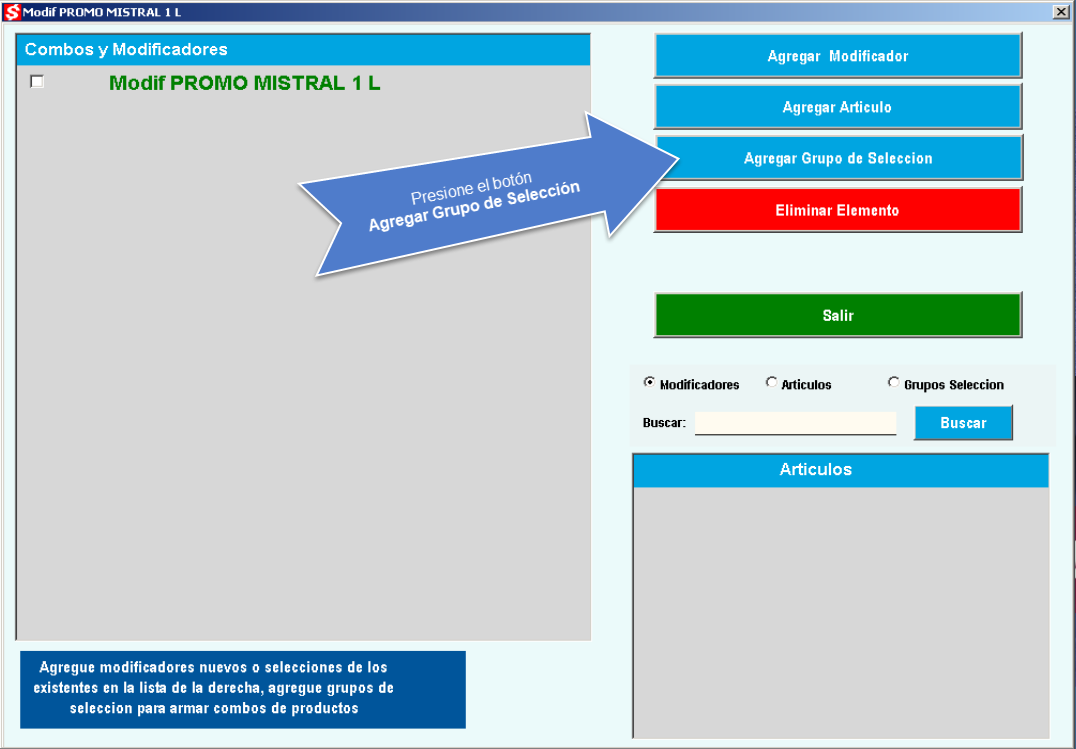 Modif PROMO MISTRAL 1 L

Combos y Modificadores

Modif PROMO MISTRAL 1 L

Presione el botón
Agregar Grupo de Selección

Agregar Modificador

Agregar Articulo

Agregar Grupo de Seleccion

Eliminar Elemento

Salir

Modificadores
Articulos
Grupos Seleccion

Buscar:

Buscar

Articulos

Agregue modificadores nuevos o selecciones de los existentes en la lista de la derecha, agregue grupos de seleccion para armar combos de productos